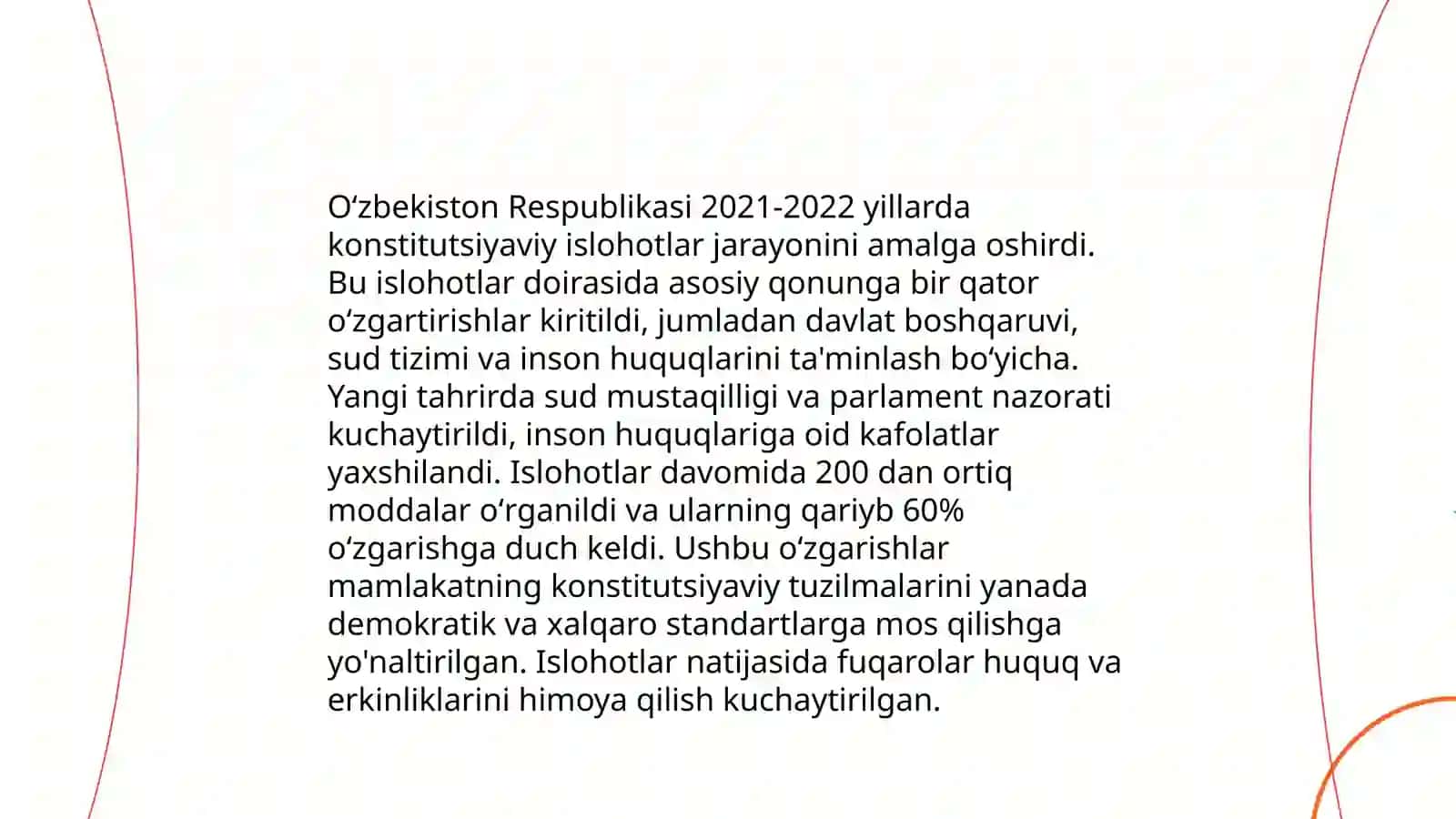 Oʻzbekiston Respublikasi 2021-2022 yillarda konstitutsiyaviy islohotlar jarayonini amalga oshirdi. Bu islohotlar doirasida asosiy qonunga bir qator oʻzgartirishlar kiritildi, jumladan davlat boshqaruvi, sud tizimi va inson huquqlarini ta'minlash boʻyicha. Yangi tahrirda sud mustaqilligi va parlament nazorati kuchaytirildi, inson huquqlariga oid kafolatlar yaxshilandi. Islohotlar davomida 200 dan ortiq moddalar oʻrganildi va ularning qariyb 60% oʻzgarishga duch keldi. Ushbu oʻzgarishlar mamlakatning konstitutsiyaviy tuzilmalarini yanada demokratik va xalqaro standartlarga mos qilishga yo'naltirilgan. Islohotlar natijasida fuqarolar huquq va erkinliklarini himoya qilish kuchaytirilgan.